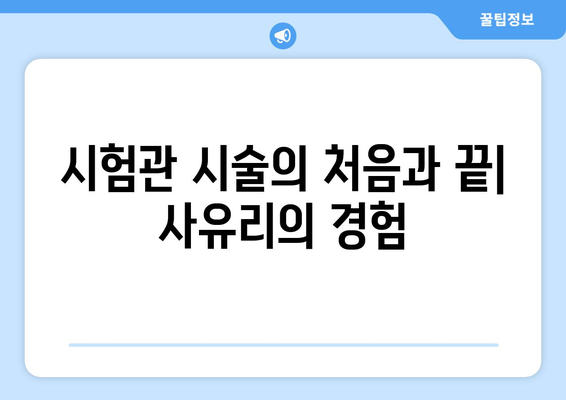 꿀팁정보

시험관 시술의 처음과 끝| 사유리의 경험